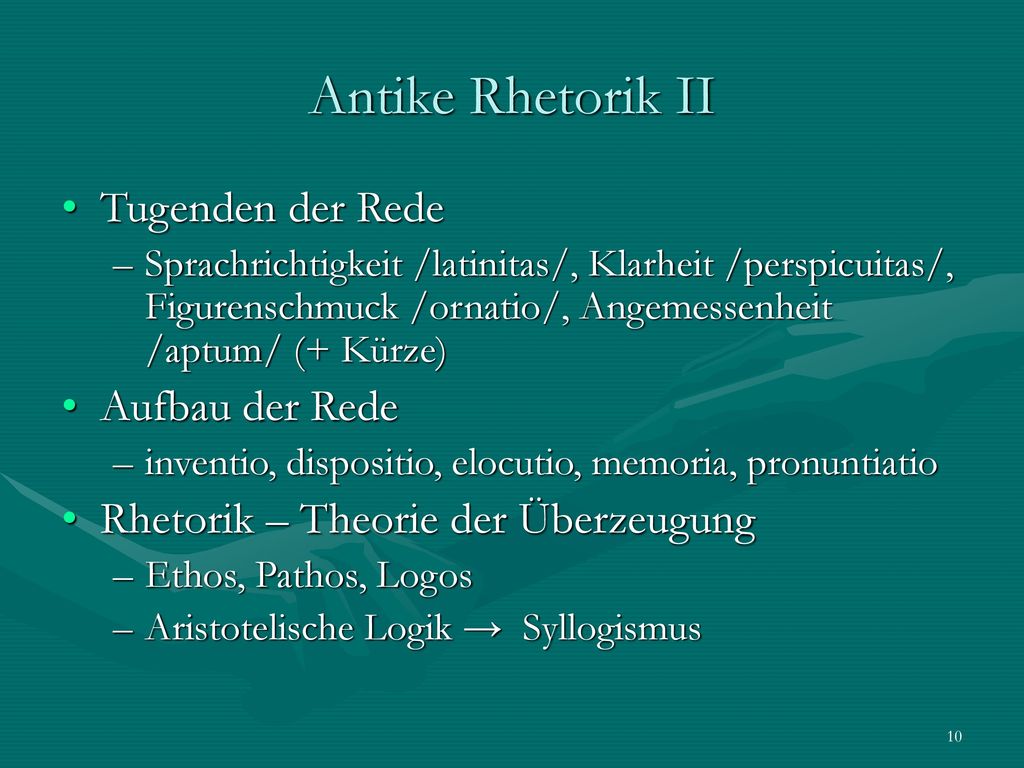 Antike Rhetorik II

• Tugenden der Rede
– Sprachrichtigkeit /latinitas/, Klarheit /perspicuitas/, Figurenschmuck /ornatio/, Angemessenheit /aptum/ (+ Kürze)

• Aufbau der Rede
– inventio, dispositio, elocutio, memoria, pronuntiatio

• Rhetorik – Theorie der Überzeugung
– Ethos, Pathos, Logos
– Aristotelische Logik → Syllogismus

10